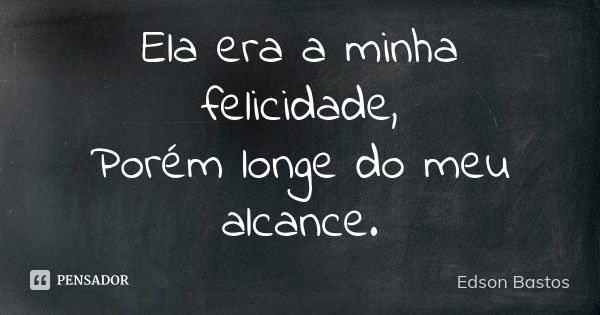 Ela era a minha felicidade,
Porém longe do meu alcance.

PENSADOR

Edson Bastos